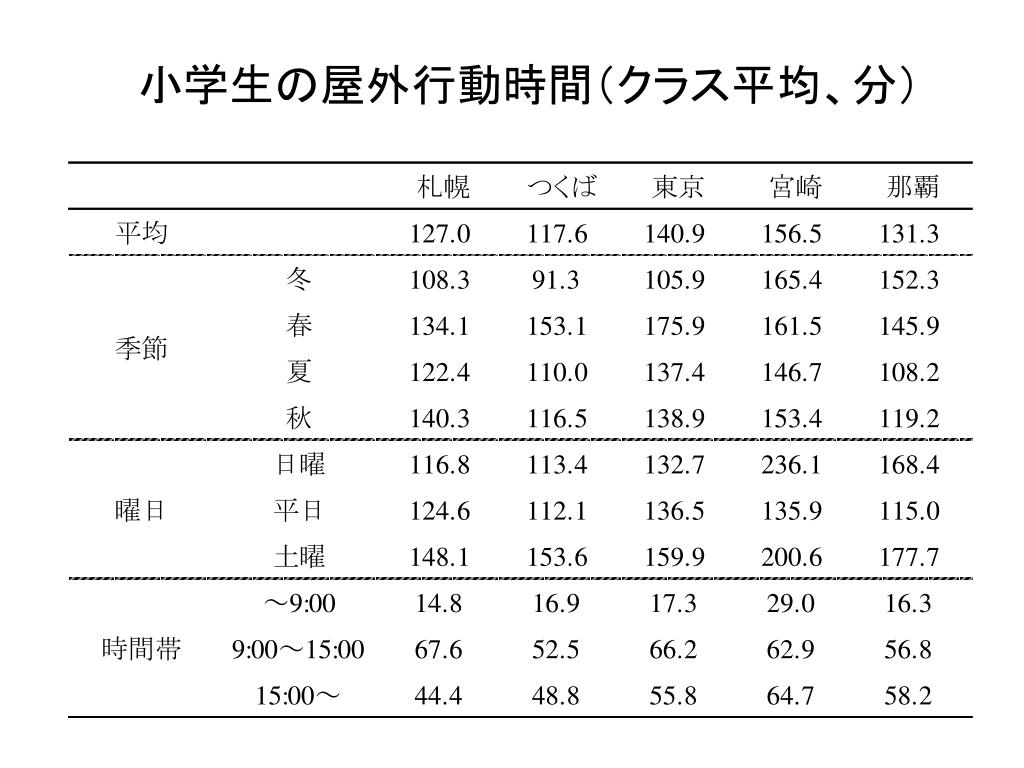 小学生の屋外行動時間（クラス平均、分）

| | | 札幌 | つくば | 東京 | 宮崎 | 那覇 |
|---|---|---|---|---|---|---|
| 平均 | | 127.0 | 117.6 | 140.9 | 156.5 | 131.3 |
| 季節 | 冬 | 108.3 | 91.3 | 105.9 | 165.4 | 152.3 |
| | 春 | 134.1 | 153.1 | 175.9 | 161.5 | 145.9 |
| | 夏 | 122.4 | 110.0 | 137.4 | 146.7 | 108.2 |
| | 秋 | 140.3 | 116.5 | 138.9 | 153.4 | 119.2 |
| 曜日 | 日曜 | 116.8 | 113.4 | 132.7 | 236.1 | 168.4 |
| | 平日 | 124.6 | 112.1 | 136.5 | 135.9 | 115.0 |
| | 土曜 | 148.1 | 153.6 | 159.9 | 200.6 | 177.7 |
| 時間帯 | ～9:00 | 14.8 | 16.9 | 17.3 | 29.0 | 16.3 |
| | 9:00～15:00 | 67.6 | 52.5 | 66.2 | 62.9 | 56.8 |
| | 15:00～ | 44.4 | 48.8 | 55.8 | 64.7 | 58.2 |